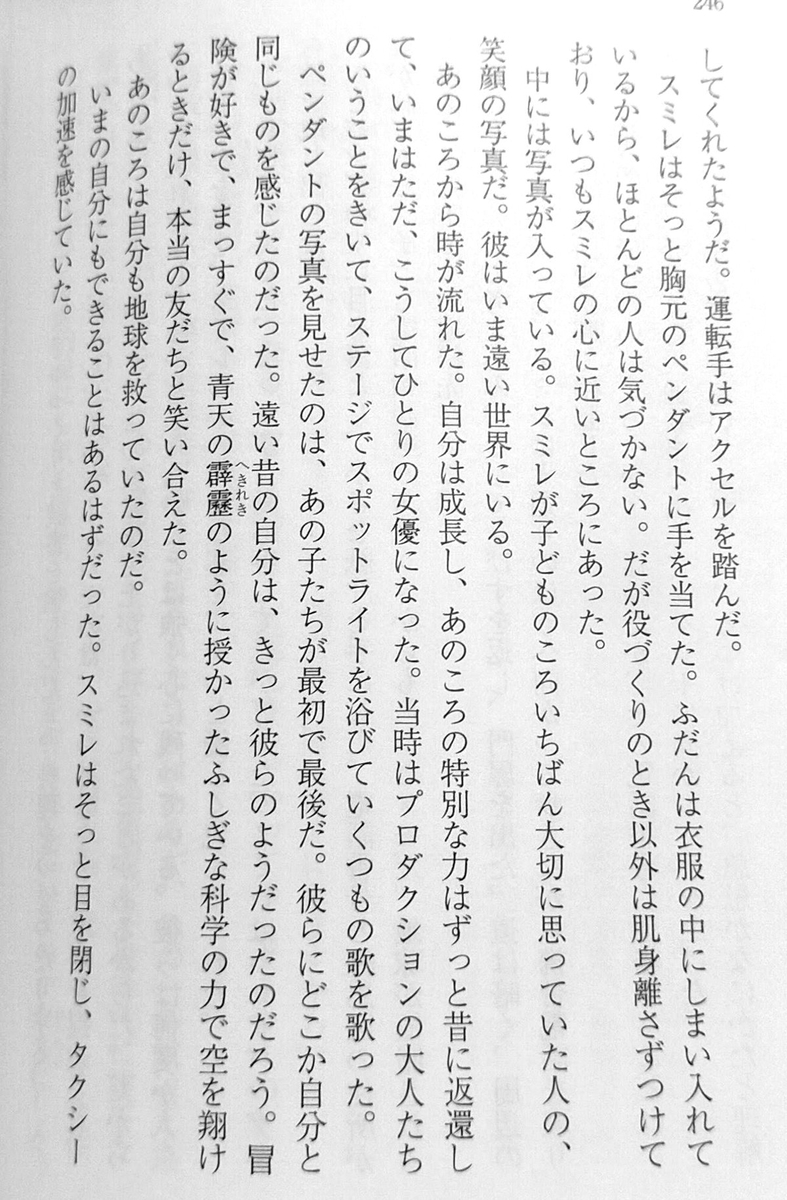 246

してくれたようだ。運転手はアクセルを踏んだ。

スミレはそっと胸元のペンダントに手を当てた。ふだんは衣服の中にしまい入れているから、ほとんどの人は気づかない。だが役づくりのとき以外は肌身離さずつけており、いつもスミレの心に近いところにあった。

中には写真が入っている。スミレが子どものころいちばん大切に思っていた人の、笑顔の写真だ。彼はいま遠い世界にいる。

あのころから時が流れた。自分は成長し、あのころの特別な力はずっと昔に返還して、いまはただ、こうしてひとりの女優になった。当時はプロダクションの大人たちのいうことをきいて、ステージでスポットライトを浴びていくつもの歌を歌った。

ペンダントの写真を見せたのは、あの子たちが最初で最後だ。彼らにどこか自分と同じものを感じたのだった。遠い昔の自分は、きっと彼らのようだったのだろう。冒険が好きで、まっすぐで、青天の霹靂(へきれき)のように授かったふしぎな科学の力で空を翔けるときだけ、本当の友だちと笑い合えた。

あのころは自分も地球を救っていたのだ。

いまの自分にもできることはあるはずだった。スミレはそっと目を閉じ、タクシーの加速を感じていた。